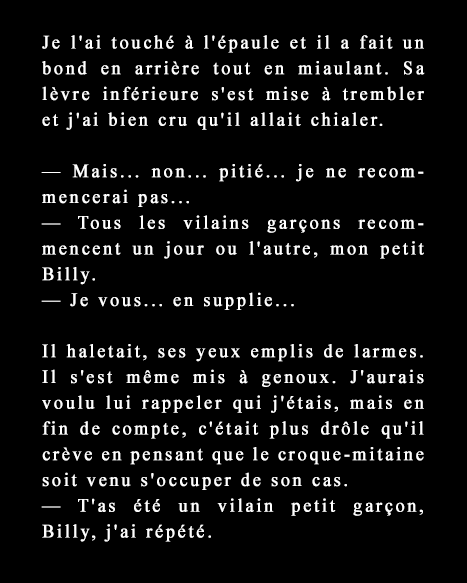 Je l'ai touché à l'épaule et il a fait un bond en arrière tout en miaulant. Sa lèvre inférieure s'est mise à trembler et j'ai bien cru qu'il allait chialer.

— Mais... non... pitié... je ne recommencerai pas...
— Tous les vilains garçons recommencent un jour ou l'autre, mon petit Billy.
— Je vous... en supplie...

Il haletait, ses yeux emplis de larmes. Il s'est même mis à genoux. J'aurais voulu lui rappeler qui j'étais, mais en fin de compte, c'était plus drôle qu'il crève en pensant que le croque-mitaine soit venu s'occuper de son cas.
— T'as été un vilain petit garçon, Billy, j'ai répété.